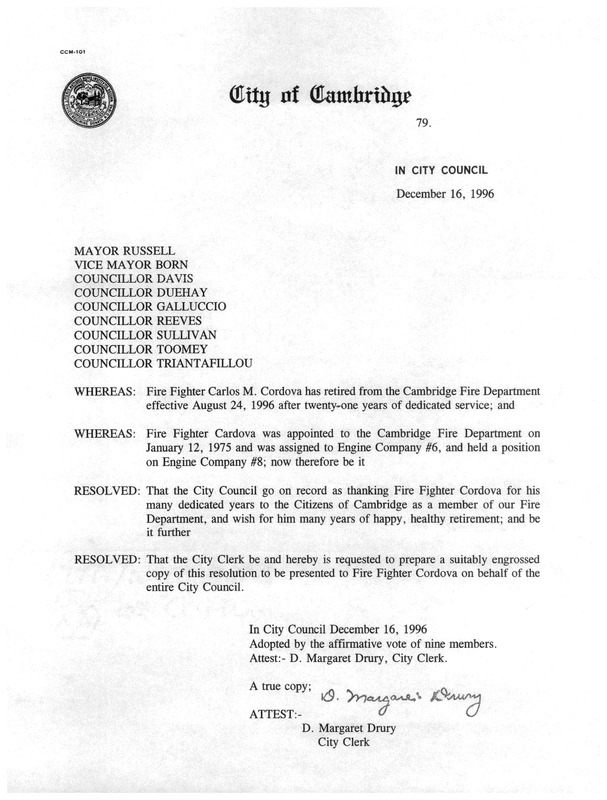 CCM-101

City of Cambridge

79.

IN CITY COUNCIL

December 16, 1996

MAYOR RUSSELL
VICE MAYOR BORN
COUNCILLOR DAVIS
COUNCILLOR DUEHAY
COUNCILLOR GALLUCCIO
COUNCILLOR REEVES
COUNCILLOR SULLIVAN
COUNCILLOR TOOMEY
COUNCILLOR TRIANTAFILLOU

WHEREAS: Fire Fighter Carlos M. Cordova has retired from the Cambridge Fire Department effective August 24, 1996 after twenty-one years of dedicated service; and

WHEREAS: Fire Fighter Cardova was appointed to the Cambridge Fire Department on January 12, 1975 and was assigned to Engine Company #6, and held a position on Engine Company #8; now therefore be it

RESOLVED: That the City Council go on record as thanking Fire Fighter Cordova for his many dedicated years to the Citizens of Cambridge as a member of our Fire Department, and wish for him many years of happy, healthy retirement; and be it further

RESOLVED: That the City Clerk be and hereby is requested to prepare a suitably engrossed copy of this resolution to be presented to Fire Fighter Cordova on behalf of the entire City Council.

In City Council December 16, 1996
Adopted by the affirmative vote of nine members.
Attest:- D. Margaret Drury, City Clerk.

A true copy; D. Margaret Drury

ATTEST:-
D. Margaret Drury
City Clerk